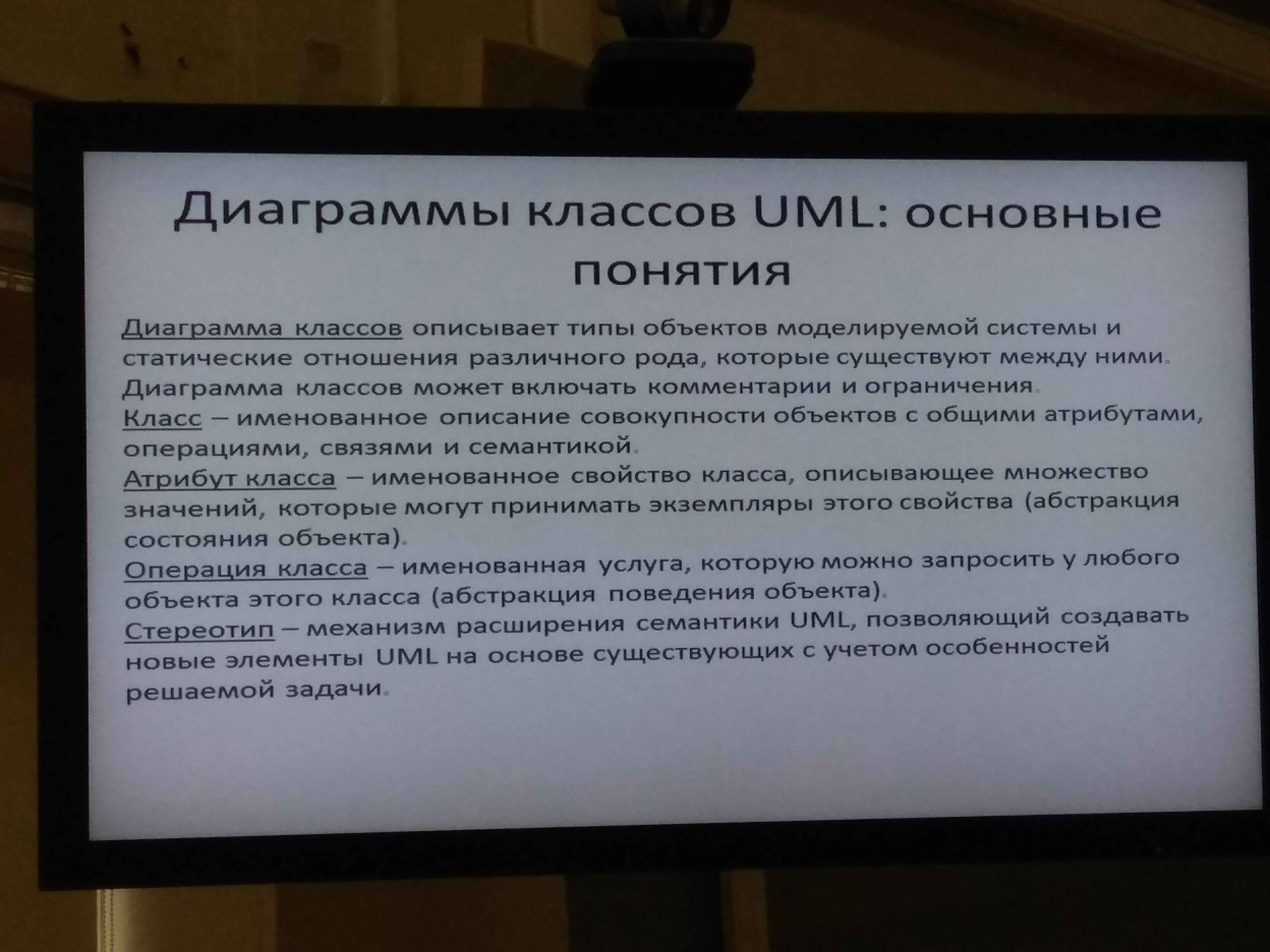 Диаграммы классов UML: основные понятия

Диаграмма классов описывает типы объектов моделируемой системы и статические отношения различного рода, которые существуют между ними.

Диаграмма классов может включать комментарии и ограничения.

Класс – именованное описание совокупности объектов с общими атрибутами, операциями, связями и семантикой.

Атрибут класса – именованное свойство класса, описывающее множество значений, которые могут принимать экземпляры этого свойства (абстракция состояния объекта).

Операция класса – именованная услуга, которую можно запросить у любого объекта этого класса (абстракция поведения объекта).

Стереотип – механизм расширения семантики UML, позволяющий создавать новые элементы UML на основе существующих с учетом особенностей решаемой задачи.